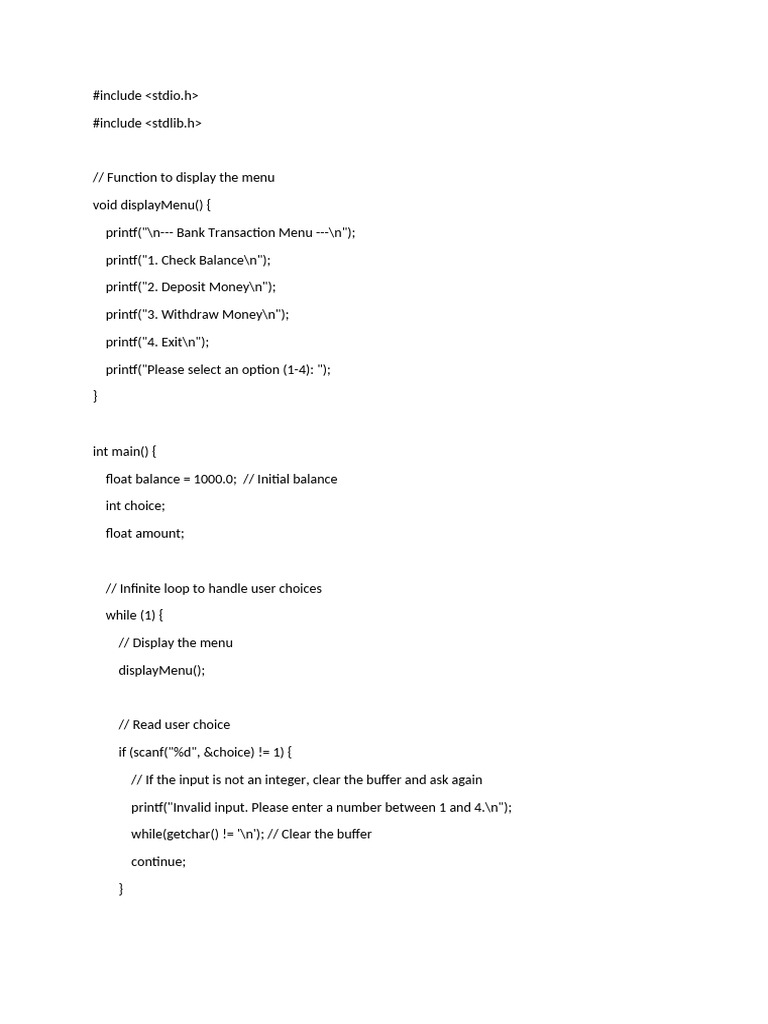 #include <stdio.h>
#include <stdlib.h>

// Function to display the menu
void displayMenu() {
printf("\n--- Bank Transaction Menu ---\n");
printf("1. Check Balance\n");
printf("2. Deposit Money\n");
printf("3. Withdraw Money\n");
printf("4. Exit\n");
printf("Please select an option (1-4): ");
}

int main() {
float balance = 1000.0; // Initial balance
int choice;
float amount;

// Infinite loop to handle user choices
while (1) {
// Display the menu
displayMenu();

// Read user choice
if (scanf("%d", &choice) != 1) {
// If the input is not an integer, clear the buffer and ask again
printf("Invalid input. Please enter a number between 1 and 4.\n");
while(getchar() != '\n'); // Clear the buffer
continue;
}